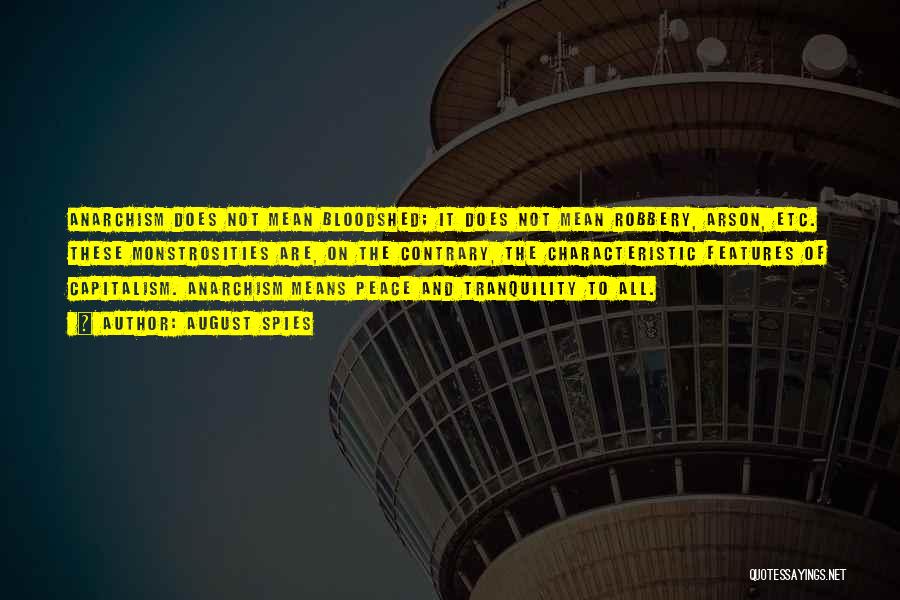 ANARCHISM DOES NOT MEAN BLOODSHED; IT DOES NOT MEAN ROBBERY, ARSON, ETC. THESE MONSTROSITIES ARE, ON THE CONTRARY, THE CHARACTERISTIC FEATURES OF CAPITALISM. ANARCHISM MEANS PEACE AND TRANQUILITY TO ALL.

? AUTHOR: AUGUST SPIES

QUOTESSAYINGS.NET